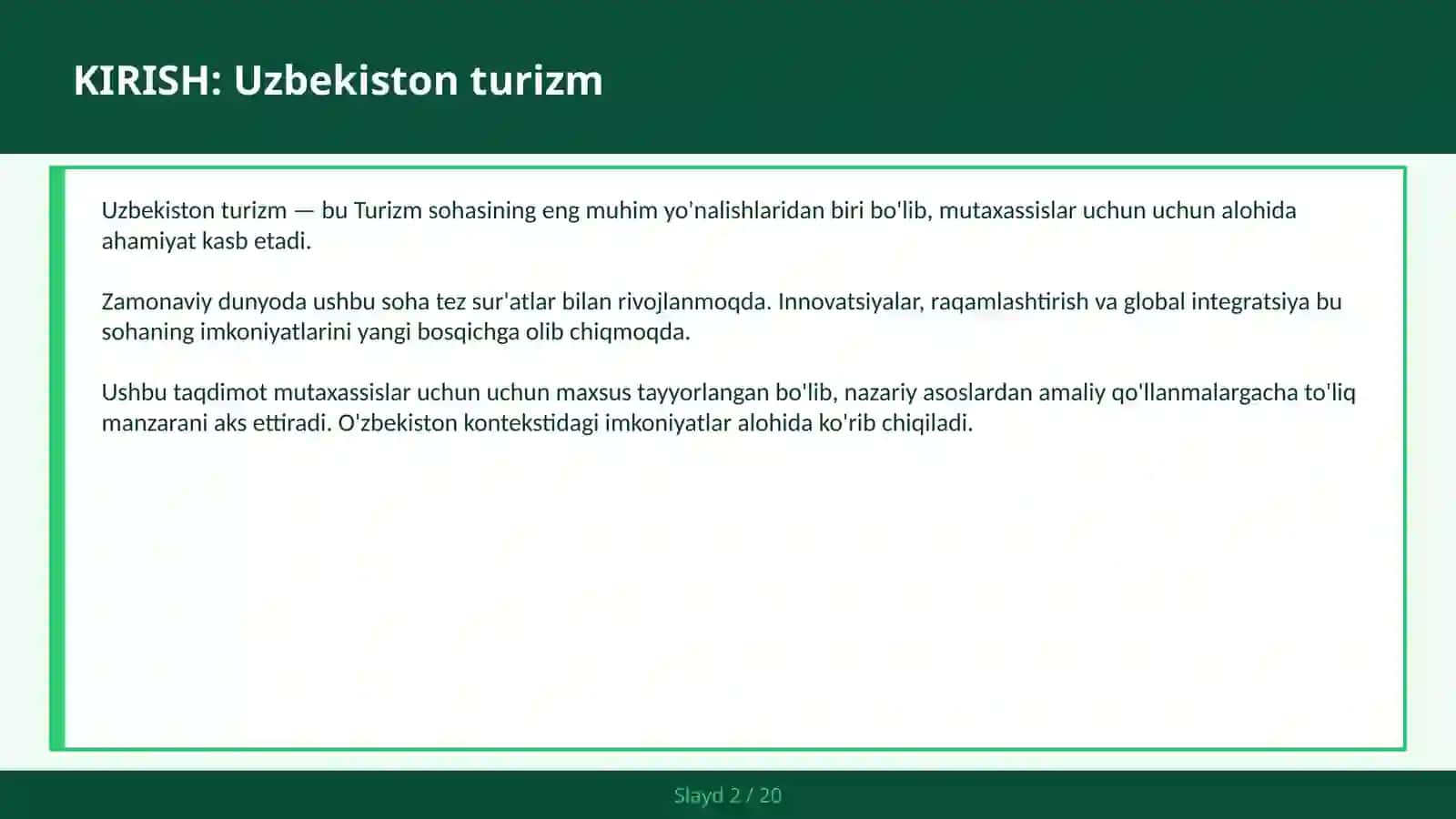 KIRISH: Uzbekiston turizm

Uzbekiston turizm — bu Turizm sohasining eng muhim yo'nalishlaridan biri bo'lib, mutaxassislar uchun uchun alohida ahamiyat kasb etadi.

Zamonaviy dunyoda ushbu soha tez sur'atlar bilan rivojlanmoqda. Innovatsiyalar, raqamlashtirish va global integratsiya bu sohaning imkoniyatlarini yangi bosqichga olib chiqmoqda.

Ushbu taqdimot mutaxassislar uchun uchun maxsus tayyorlangan bo'lib, nazariy asoslardan amaliy qo'llanmalargacha to'liq manzarani aks ettiradi. O'zbekiston kontekstidagi imkoniyatlar alohida ko'rib chiqiladi.

Slayd 2 / 20